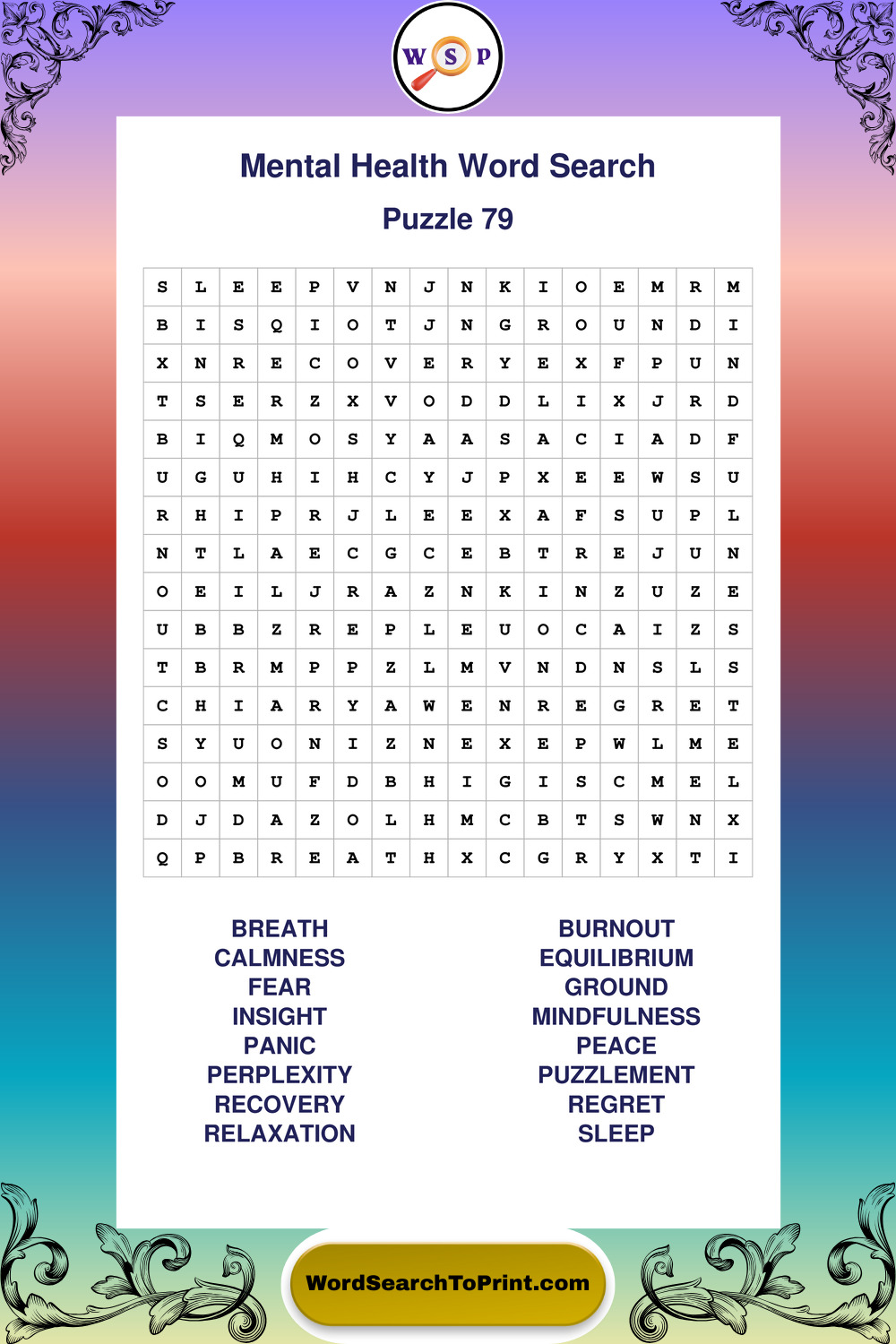 W S P

Mental Health Word Search

Puzzle 79

| S | L | E | E | P | V | N | J | N | K | I | O | E | M | R | M |
|---|---|---|---|---|---|---|---|---|---|---|---|---|---|---|---|
| B | I | S | Q | I | O | T | J | N | G | R | O | U | N | D | I |
| X | N | R | E | C | O | V | E | R | Y | E | X | F | P | U | N |
| T | S | E | R | Z | X | V | O | D | D | L | I | X | J | R | D |
| B | I | Q | M | O | S | Y | A | A | S | A | C | I | A | D | F |
| U | G | U | H | I | H | C | Y | J | P | X | E | E | W | S | U |
| R | H | I | P | R | J | L | E | E | X | A | F | S | U | P | L |
| N | T | L | A | E | C | G | C | E | B | T | R | E | J | U | N |
| O | E | I | L | J | R | A | Z | N | K | I | N | Z | U | Z | E |
| U | B | B | Z | R | E | P | L | E | U | O | C | A | I | Z | S |
| T | B | R | M | P | P | Z | L | M | V | N | D | N | S | L | S |
| C | H | I | A | R | Y | A | W | E | N | R | E | G | R | E | T |
| S | Y | U | O | N | I | Z | N | E | X | E | P | W | L | M | E |
| O | O | M | U | F | D | B | H | I | G | I | S | C | M | E | L |
| D | J | D | A | Z | O | L | H | M | C | B | T | S | W | N | X |
| Q | P | B | R | E | A | T | H | X | C | G | R | Y | X | T | I |

BREATH
CALMNESS
FEAR
INSIGHT
PANIC
PERPLEXITY
RECOVERY
RELAXATION

BURNOUT
EQUILIBRIUM
GROUND
MINDFULNESS
PEACE
PUZZLEMENT
REGRET
SLEEP

WordSearchToPrint.com